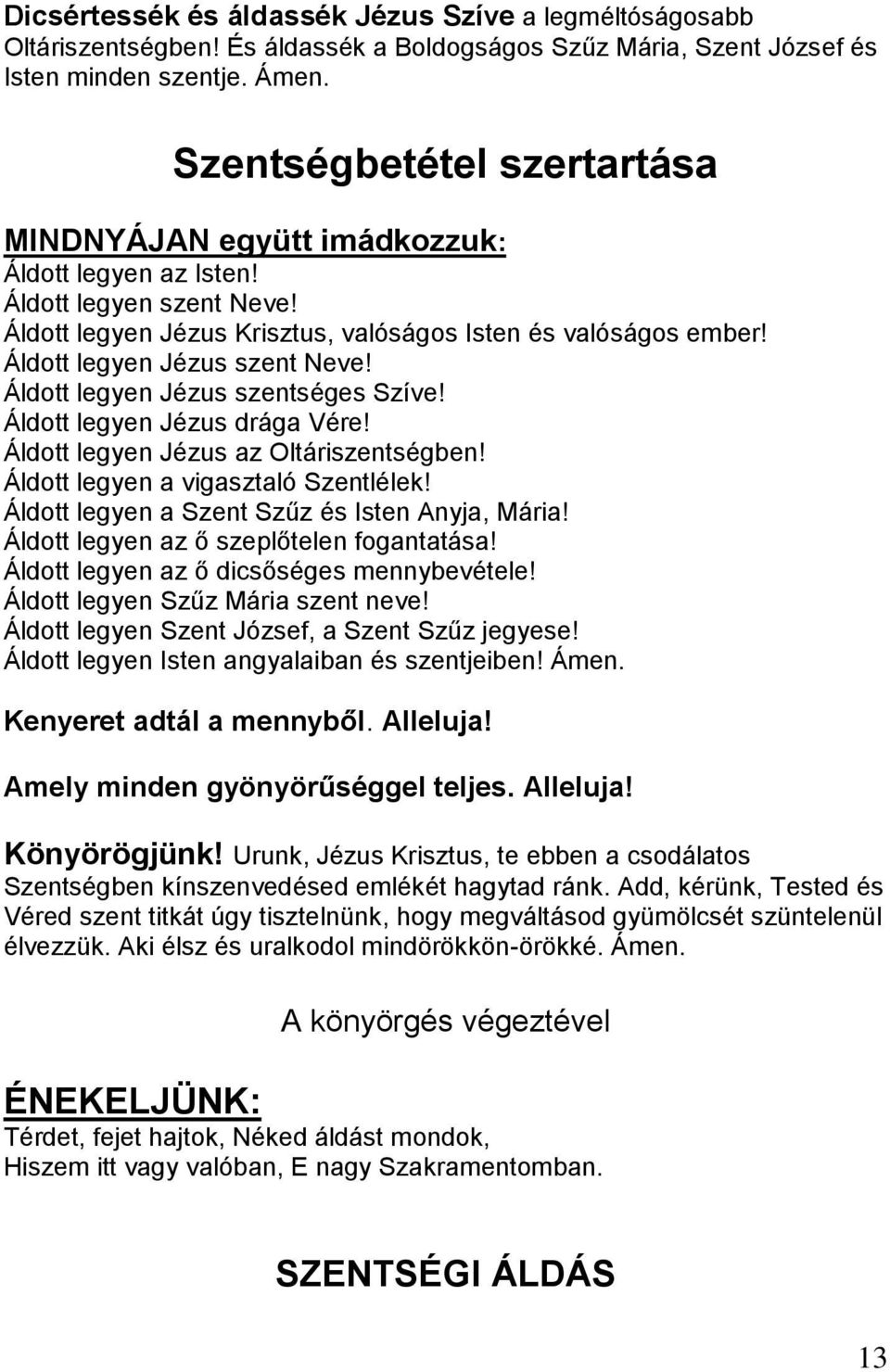 Dicsértessék és áldassék Jézus Szíve a legméltóságosabb Oltáriszentségben! És áldassék a Boldogságos Szűz Mária, Szent József és Isten minden szentje. Ámen.

Szentségbetétel szertartása

MINDNYÁJAN együtt imádkozzuk:
Áldott legyen az Isten!
Áldott legyen szent Neve!
Áldott legyen Jézus Krisztus, valóságos Isten és valóságos ember!
Áldott legyen Jézus szent Neve!
Áldott legyen Jézus szentséges Szíve!
Áldott legyen Jézus drága Vére!
Áldott legyen Jézus az Oltáriszentségben!
Áldott legyen a vigasztaló Szentlélek!
Áldott legyen a Szent Szűz és Isten Anyja, Mária!
Áldott legyen az ő szeplőtelen fogantatása!
Áldott legyen az ő dicsőséges mennybevétele!
Áldott legyen Szűz Mária szent neve!
Áldott legyen Szent József, a Szent Szűz jegyese!
Áldott legyen Isten angyalaiban és szentjeiben! Ámen.

Kenyeret adtál a mennyből. Alleluja!

Amely minden gyönyörűséggel teljes. Alleluja!

Könyörögjünk! Urunk, Jézus Krisztus, te ebben a csodálatos Szentségben kínszenvedésed emlékét hagytad ránk. Add, kérünk, Tested és Véred szent titkát úgy tisztelnünk, hogy megváltásod gyümölcsét szüntelenül élvezzük. Aki élsz és uralkodol mindörökkön-örökké. Ámen.

A könyörgés végeztével

ÉNEKELJÜNK:
Térdet, fejet hajtok, Néked áldást mondok,
Hiszem itt vagy valóban, E nagy Szakramentomban.

SZENTSÉGI ÁLDÁS

13